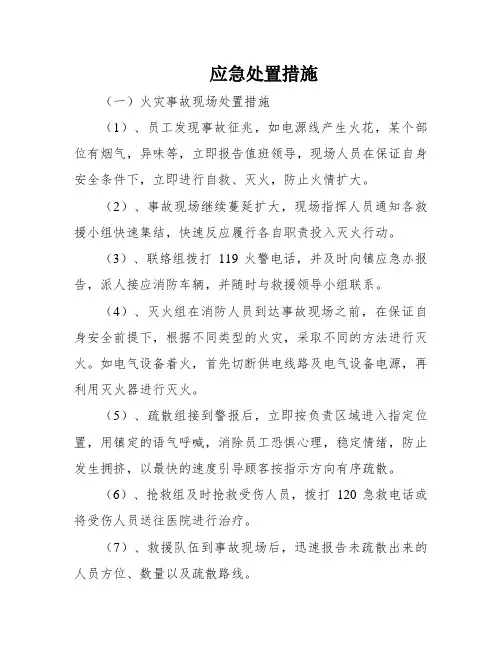 应急处置措施

（一）火灾事故现场处置措施

（1）、员工发现事故征兆，如电源线产生火花，某个部位有烟气，异味等，立即报告值班领导，现场人员在保证自身安全条件下，立即进行自救、灭火，防止火情扩大。

（2）、事故现场继续蔓延扩大，现场指挥人员通知各救援小组快速集结，快速反应履行各自职责投入灭火行动。

（3）、联络组拨打 119 火警电话，并及时向镇应急办报告，派人接应消防车辆，并随时与救援领导小组联系。

（4）、灭火组在消防人员到达事故现场之前，在保证自身安全前提下，根据不同类型的火灾，采取不同的方法进行灭火。如电气设备着火，首先切断供电线路及电气设备电源，再利用灭火器进行灭火。

（5）、疏散组接到警报后，立即按负责区域进入指定位置，用镇定的语气呼喊，消除员工恐惧心理，稳定情绪，防止发生拥挤，以最快的速度引导顾客按指示方向有序疏散。

（6）、抢救组及时抢救受伤人员，拨打 120 急救电话或将受伤人员送往医院进行治疗。

（7）、救援队伍到事故现场后，迅速报告未疏散出来的人员方位、数量以及疏散路线。